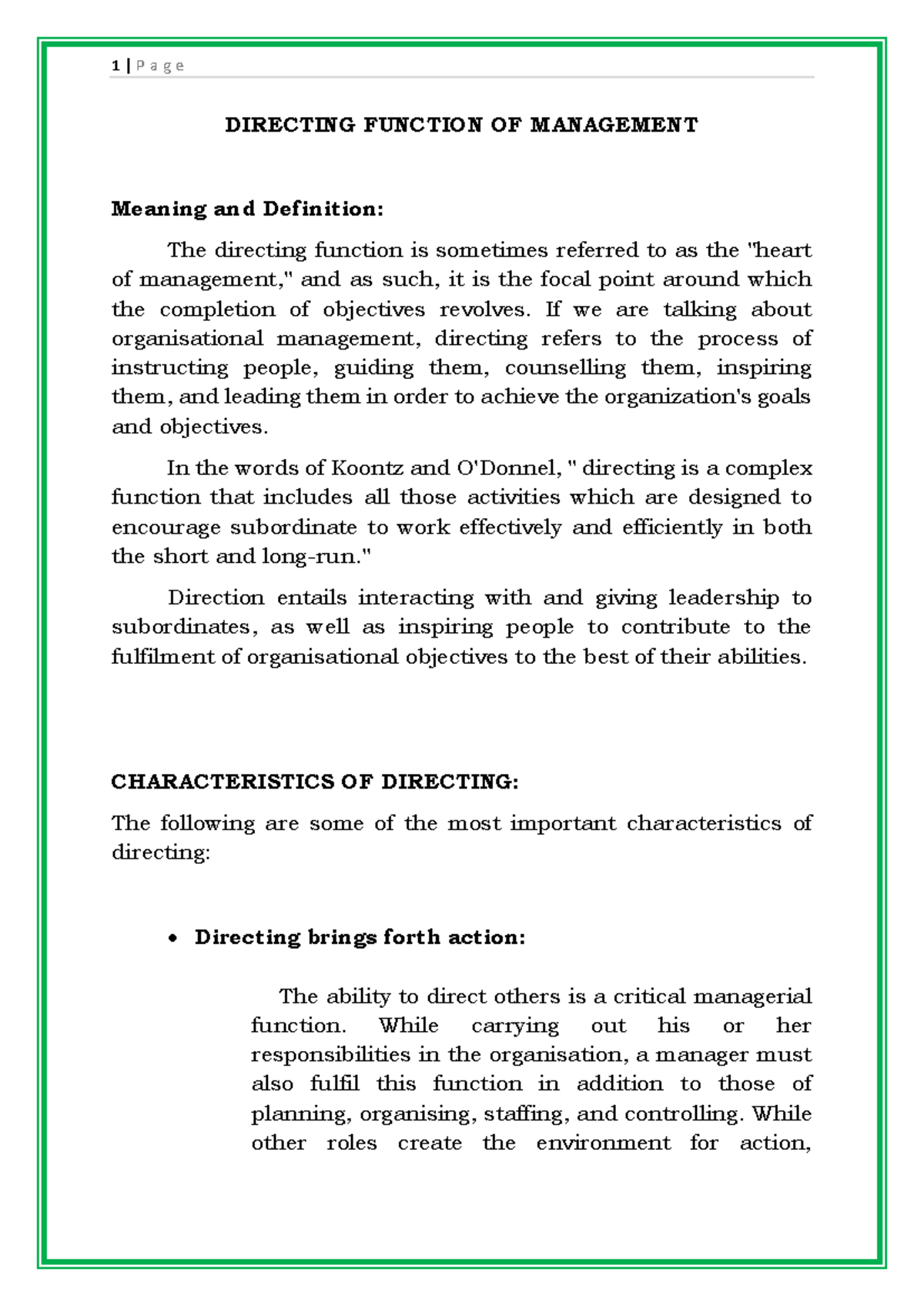 1 | P a g e

DIRECTING FUNCTION OF MANAGEMENT

Meaning and Definition:

The directing function is sometimes referred to as the "heart of management," and as such, it is the focal point around which the completion of objectives revolves. If we are talking about organisational management, directing refers to the process of instructing people, guiding them, counselling them, inspiring them, and leading them in order to achieve the organization's goals and objectives.

In the words of Koontz and O'Donnel, " directing is a complex function that includes all those activities which are designed to encourage subordinate to work effectively and efficiently in both the short and long-run."

Direction entails interacting with and giving leadership to subordinates, as well as inspiring people to contribute to the fulfilment of organisational objectives to the best of their abilities.

CHARACTERISTICS OF DIRECTING:

The following are some of the most important characteristics of directing:

• Directing brings forth action:

The ability to direct others is a critical managerial function. While carrying out his or her responsibilities in the organisation, a manager must also fulfil this function in addition to those of planning, organising, staffing, and controlling. While other roles create the environment for action,